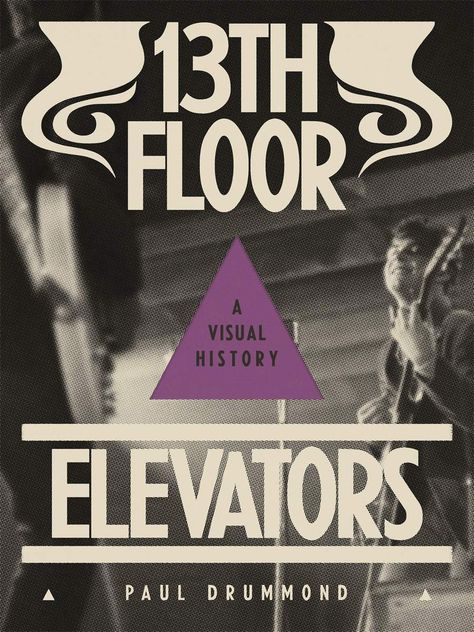 13TH FLOOR

A VISUAL HISTORY

ELEVATORS

PAUL DRUMMOND